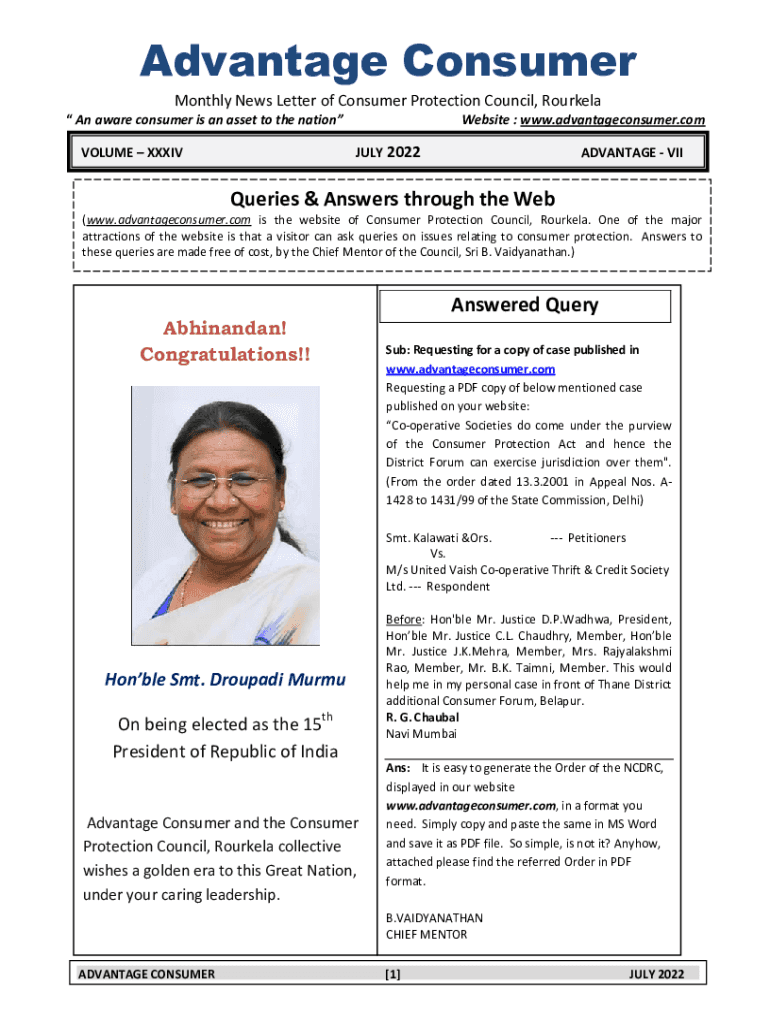 Advantage Consumer

Monthly News Letter of Consumer Protection Council, Rourkela

" An aware consumer is an asset to the nation"

Website : www.advantageconsumer.com

VOLUME – XXXIV

JULY 2022

ADVANTAGE - VII

Queries & Answers through the Web

(www.advantageconsumer.com is the website of Consumer Protection Council, Rourkela. One of the major attractions of the website is that a visitor can ask queries on issues relating to consumer protection. Answers to these queries are made free of cost, by the Chief Mentor of the Council, Sri B. Vaidyanathan.)

Abhinandan!
Congratulations!!

Hon'ble Smt. Droupadi Murmu

On being elected as the 15$^{th}$ President of Republic of India

Advantage Consumer and the Consumer Protection Council, Rourkela collective wishes a golden era to this Great Nation, under your caring leadership.

Answered Query

Sub: Requesting for a copy of case published in www.advantageconsumer.com

Requesting a PDF copy of below mentioned case published on your website:

"Co-operative Societies do come under the purview of the Consumer Protection Act and hence the District Forum can exercise jurisdiction over them". (From the order dated 13.3.2001 in Appeal Nos. A-1428 to 1431/99 of the State Commission, Delhi)

Smt. Kalawati &Ors. --- Petitioners
Vs.
M/s United Vaish Co-operative Thrift & Credit Society Ltd. --- Respondent

Before: Hon'ble Mr. Justice D.P.Wadhwa, President, Hon'ble Mr. Justice C.L. Chaudhry, Member, Hon'ble Mr. Justice J.K.Mehra, Member, Mrs. Rajyalakshmi Rao, Member, Mr. B.K. Taimni, Member. This would help me in my personal case in front of Thane District additional Consumer Forum, Belapur.
R. G. Chaubal
Navi Mumbai

Ans: It is easy to generate the Order of the NCDRC, displayed in our website www.advantageconsumer.com, in a format you need. Simply copy and paste the same in MS Word and save it as PDF file. So simple, is not it? Anyhow, attached please find the referred Order in PDF format.

B.VAIDYANATHAN
CHIEF MENTOR

ADVANTAGE CONSUMER

[1]

JULY 2022